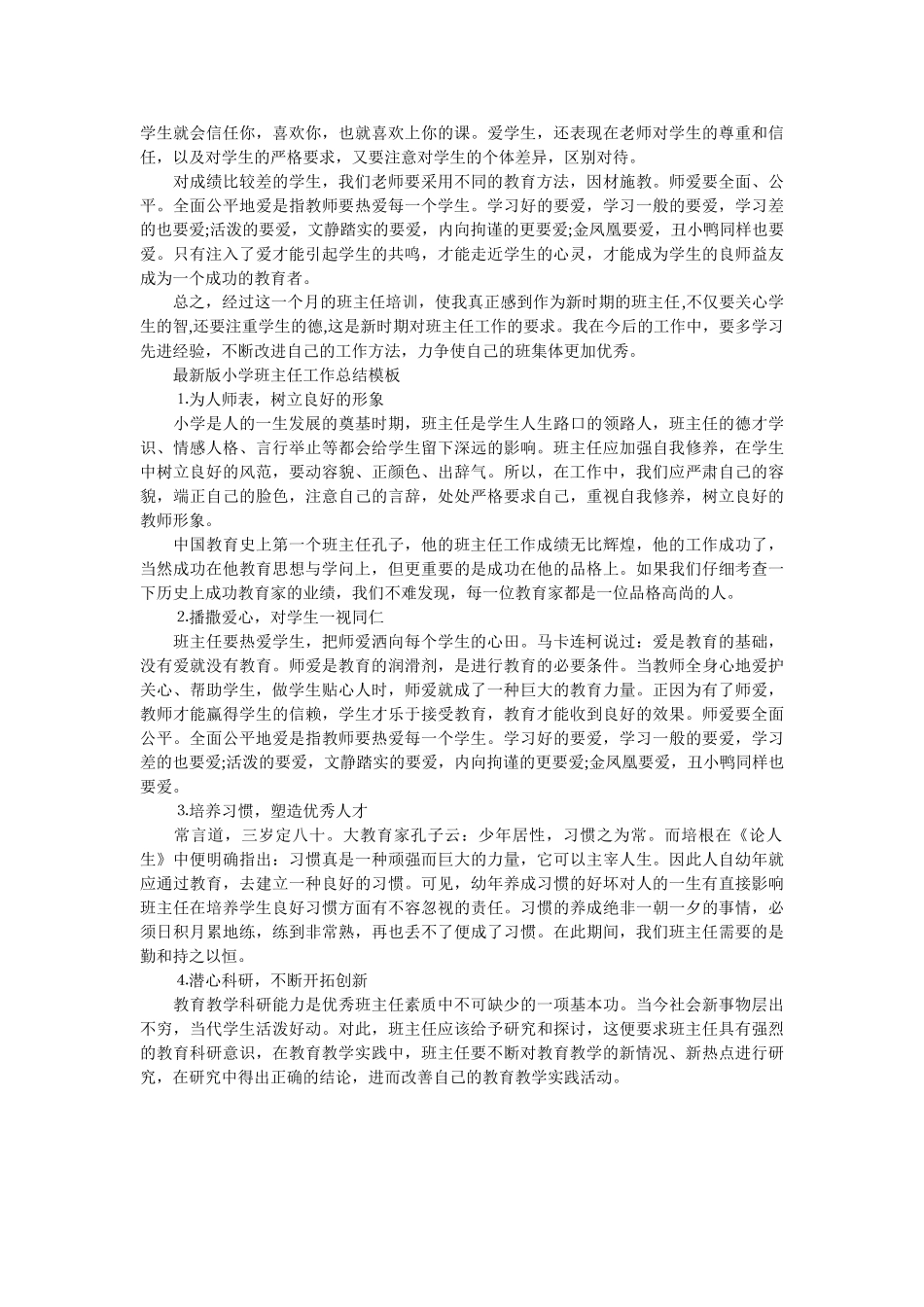 学生就会信任你，喜欢你，也就喜欢上你的课。爱学生，还表现在老师对学生的尊重和信任，以及对学生的严格要求，又要注意对学生的个体差异，区别对待。

对成绩比较差的学生，我们老师要采用不同的教育方法，因材施教。师爱要全面、公平。全面公平地爱是指教师要热爱每一个学生。学习好的要爱，学习一般的要爱，学习差的也要爱;活泼的要爱，文静踏实的要爱，内向拘谨的更要爱;金凤凰要爱，丑小鸭同样也要爱。只有注入了爱才能引起学生的共鸣，才能走近学生的心灵，才能成为学生的良师益友成为一个成功的教育者。

总之，经过这一个月的班主任培训，使我真正感到作为新时期的班主任,不仅要关心学生的智,还要注重学生的德,这是新时期对班主任工作的要求。我在今后的工作中，要多学习先进经验，不断改进自己的工作方法，力争使自己的班集体更加优秀。

最新版小学班主任工作总结模板

1.为人师表，树立良好的形象

小学是人的一生发展的奠基时期，班主任是学生人生路口的领路人，班主任的德才学识、情感人格、言行举止等都会给学生留下深远的影响。班主任应加强自我修养，在学生中树立良好的风范，要动容貌、正颜色、出辞气。所以，在工作中，我们应严肃自己的容貌，端正自己的脸色，注意自己的言辞，处处严格要求自己，重视自我修养，树立良好的教师形象。

中国教育史上第一个班主任孔子，他的班主任工作成绩无比辉煌，他的工作成功了，当然成功在他教育思想与学问上，但更重要的是成功在他的品格上。如果我们仔细考查一下历史上成功教育家的业绩，我们不难发现，每一位教育家都是一位品格高尚的人。

2.播撒爱心，对学生一视同仁

班主任要热爱学生，把师爱洒向每个学生的心田。马卡连柯说过：爱是教育的基础，没有爱就没有教育。师爱是教育的润滑剂，是进行教育的必要条件。当教师全身心地爱护关心、帮助学生，做学生贴心人时，师爱就成了一种巨大的教育力量。正因为有了师爱，教师才能赢得学生的信赖，学生才乐于接受教育，教育才能收到良好的效果。师爱要全面公平。全面公平地爱是指教师要热爱每一个学生。学习好的要爱，学习一般的要爱，学习差的也要爱;活泼的要爱，文静踏实的要爱，内向拘谨的更要爱;金凤凰要爱，丑小鸭同样也要爱。

3.培养习惯，塑造优秀人才

常言道，三岁定八十。大教育家孔子云：少年居性，习惯之为常。而培根在《论人生》中便明确指出：习惯真是一种顽强而巨大的力量，它可以主宰人生。因此人自幼年就应通过教育，去建立一种良好的习惯。可见，幼年养成习惯的好坏对人的一生有直接影响班主任在培养学生良好习惯方面有不容忽视的责任。习惯的养成绝非一朝一夕的事情，必须日积月累地练，练到非常熟，再也丢不了便成了习惯。在此期间，我们班主任需要的是勤和持之以恒。

4.潜心科研，不断开拓创新

教育教学科研能力是优秀班主任素质中不可缺少的一项基本功。当今社会新事物层出不穷，当代学生活泼好动。对此，班主任应该给予研究和探讨，这便要求班主任具有强烈的教育科研意识，在教育教学实践中，班主任要不断对教育教学的新情况、新热点进行研究，在研究中得出正确的结论，进而改善自己的教育教学实践活动。